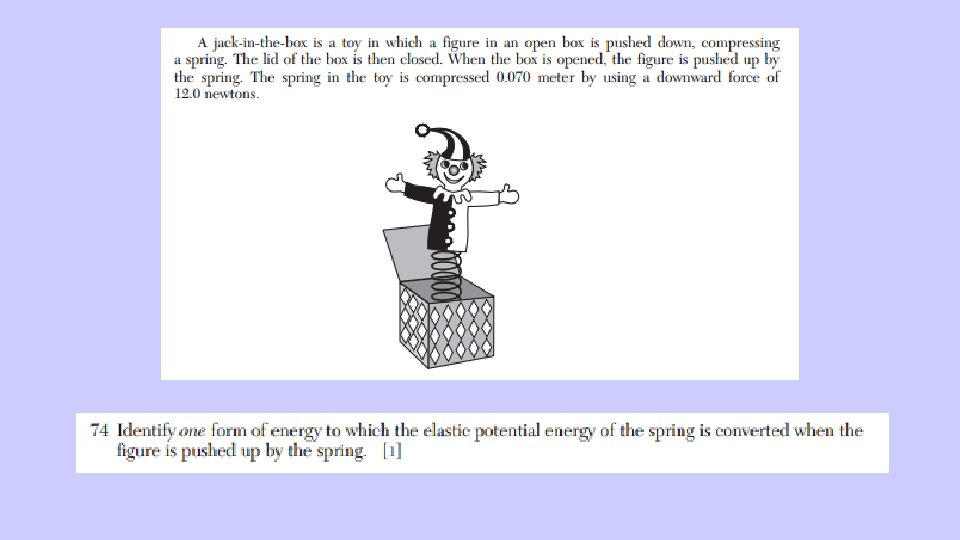 A jack-in-the-box is a toy in which a figure in an open box is pushed down, compressing a spring. The lid of the box is then closed. When the box is opened, the figure is pushed up by the spring. The spring in the toy is compressed 0.070 meter by using a downward force of 12.0 newtons.

74 Identify one form of energy to which the elastic potential energy of the spring is converted when the figure is pushed up by the spring. [1]